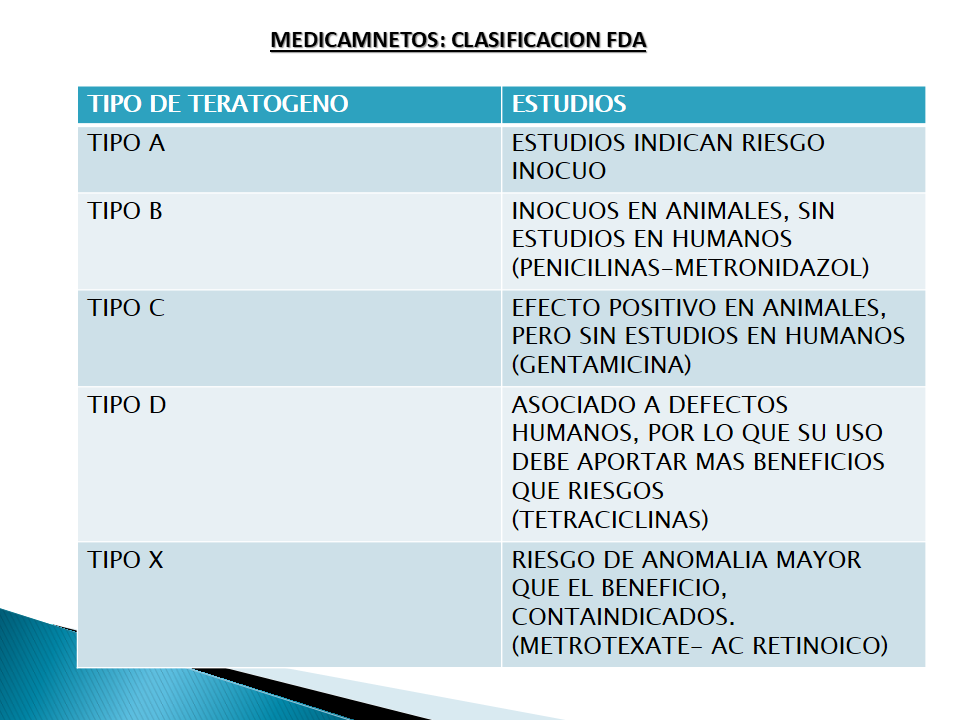 MEDICAMNETOS: CLASIFICACION FDA

| TIPO DE TERATOGENO | ESTUDIOS |
|---|---|
| TIPO A | ESTUDIOS INDICAN RIESGO INOCUO |
| TIPO B | INOCUOS EN ANIMALES, SIN ESTUDIOS EN HUMANOS (PENICILINAS-METRONIDAZOL) |
| TIPO C | EFECTO POSITIVO EN ANIMALES, PERO SIN ESTUDIOS EN HUMANOS (GENTAMICINA) |
| TIPO D | ASOCIADO A DEFECTOS HUMANOS, POR LO QUE SU USO DEBE APORTAR MAS BENEFICIOS QUE RIESGOS (TETRACICLINAS) |
| TIPO X | RIESGO DE ANOMALIA MAYOR QUE EL BENEFICIO, CONTAINDICADOS. (METROTEXATE- AC RETINOICO) |